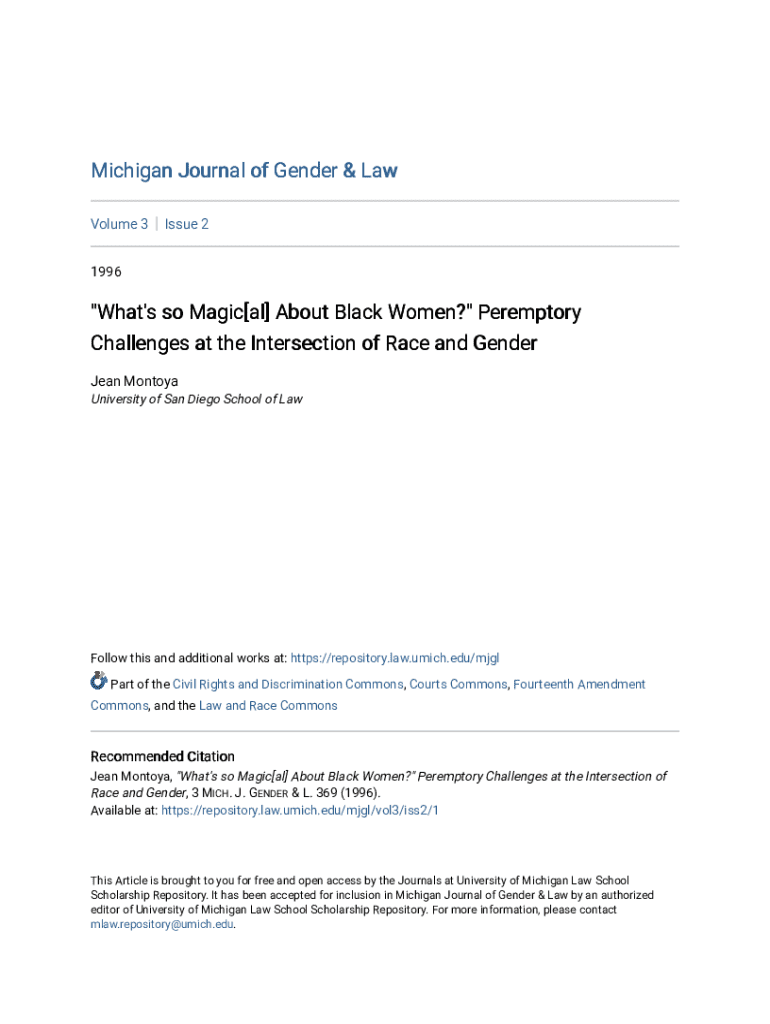 Michigan Journal of Gender & Law

Volume 3 | Issue 2

1996

"What's so Magic[al] About Black Women?" Peremptory Challenges at the Intersection of Race and Gender

Jean Montoya
University of San Diego School of Law

Follow this and additional works at: https://repository.law.umich.edu/mjgl

Part of the Civil Rights and Discrimination Commons, Courts Commons, Fourteenth Amendment Commons, and the Law and Race Commons

Recommended Citation
Jean Montoya, "What's so Magic[al] About Black Women?" Peremptory Challenges at the Intersection of Race and Gender, 3 MICH. J. GENDER & L. 369 (1996).
Available at: https://repository.law.umich.edu/mjgl/vol3/iss2/1

This Article is brought to you for free and open access by the Journals at University of Michigan Law School Scholarship Repository. It has been accepted for inclusion in Michigan Journal of Gender & Law by an authorized editor of University of Michigan Law School Scholarship Repository. For more information, please contact mlaw.repository@umich.edu.